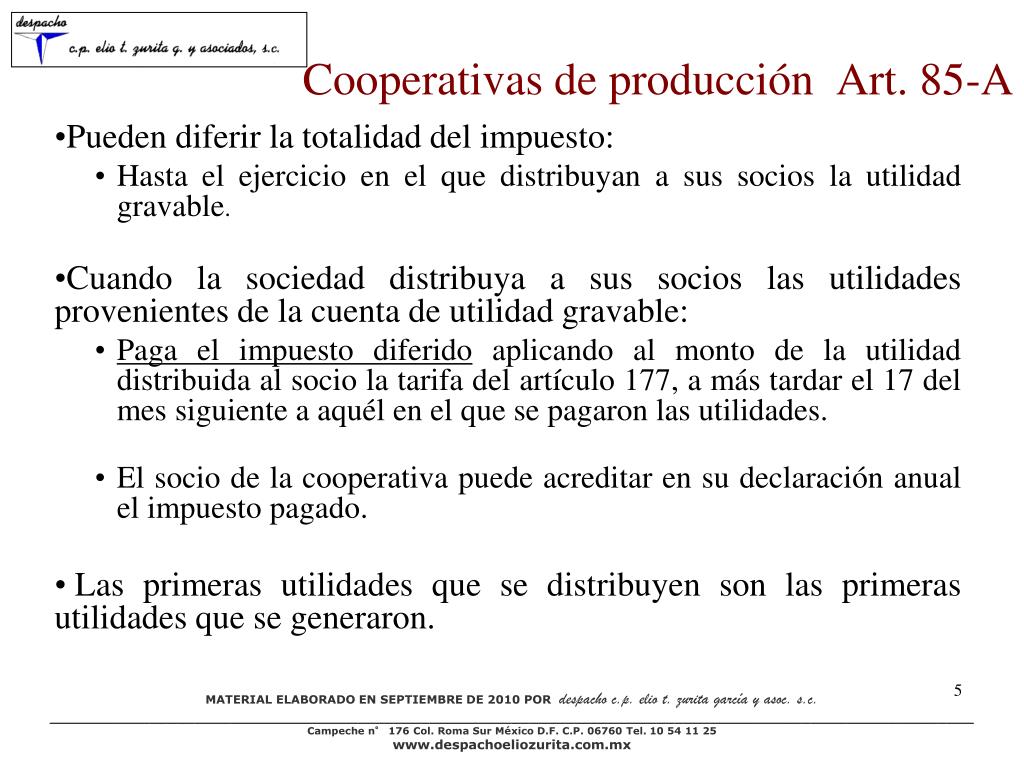 despacho
c.p. elio t. zurita g. y asociados, s.c.

Cooperativas de producción Art. 85-A

•Pueden diferir la totalidad del impuesto:

• Hasta el ejercicio en el que distribuyan a sus socios la utilidad gravable.

•Cuando la sociedad distribuya a sus socios las utilidades provenientes de la cuenta de utilidad gravable:

• Paga el impuesto diferido aplicando al monto de la utilidad distribuida al socio la tarifa del artículo 177, a más tardar el 17 del mes siguiente a aquél en el que se pagaron las utilidades.

• El socio de la cooperativa puede acreditar en su declaración anual el impuesto pagado.

• Las primeras utilidades que se distribuyen son las primeras utilidades que se generaron.

5

MATERIAL ELABORADO EN SEPTIEMBRE DE 2010 POR despacho c.p. elio t. zurita garcía y asoc. s.c.

Campeche n° 176 Col. Roma Sur México D.F. C.P. 06760 Tel. 10 54 11 25
www.despachoeliozurita.com.mx